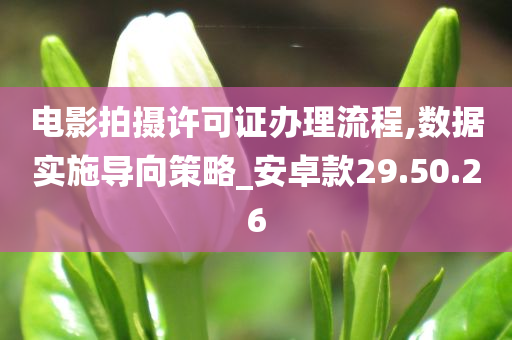 电影拍摄许可证办理流程,数据实施导向策略_安卓款29.50.26